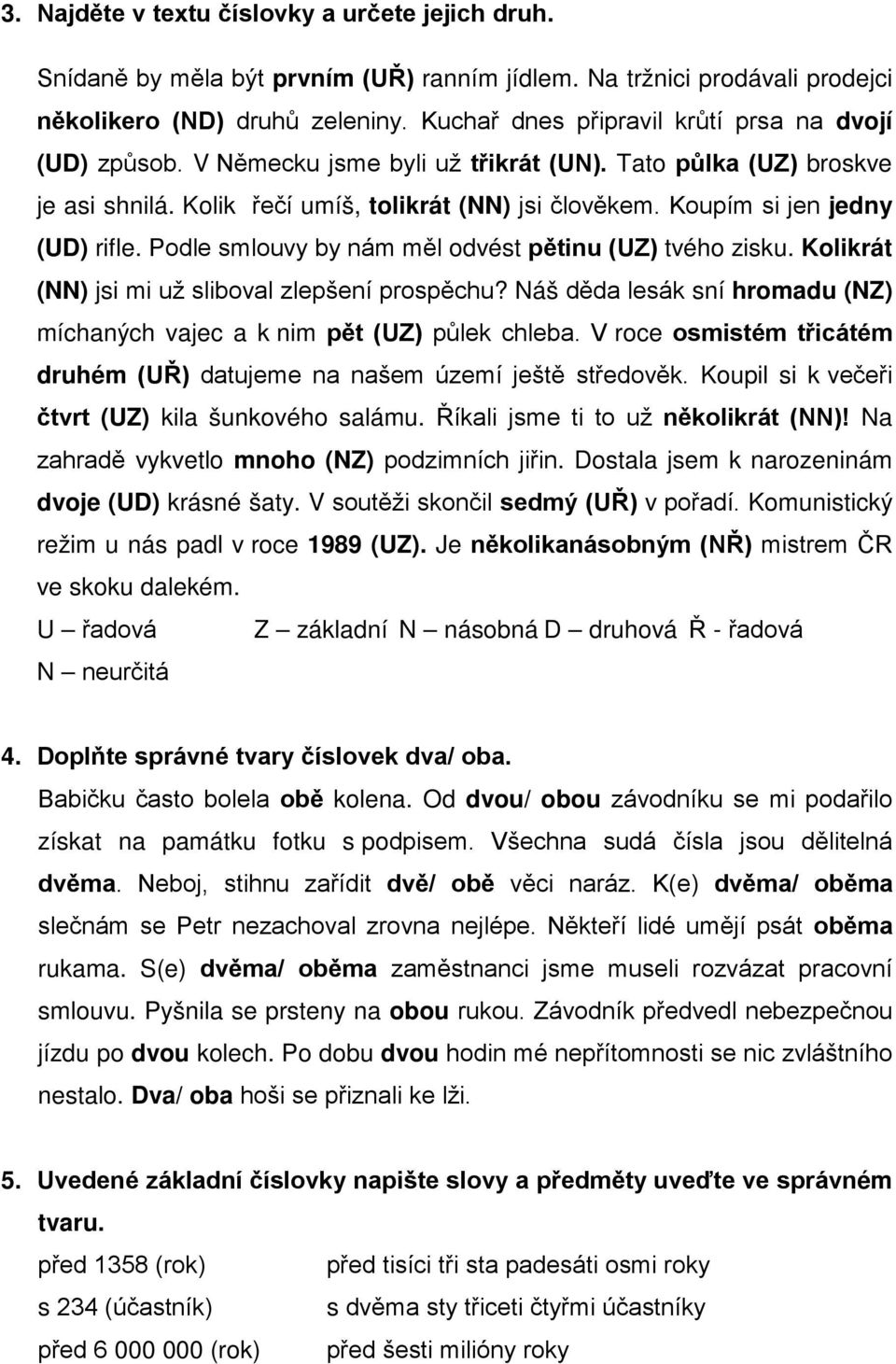 3. Najděte v textu číslovky a určete jejich druh.

Snídaně by měla být prvním (UŘ) ranním jídlem. Na tržnici prodávali prodejci několikero (ND) druhů zeleniny. Kuchař dnes připravil krůtí prsa na dvojí (UD) způsob. V Německu jsme byli už třikrát (UN). Tato půlka (UZ) broskve je asi shnilá. Kolik řečí umíš, tolikrát (NN) jsi člověkem. Koupím si jen jedny (UD) rifle. Podle smlouvy by nám měl odvést pětinu (UZ) tvého zisku. Kolikrát (NN) jsi mi už sliboval zlepšení prospěchu? Náš děda lesák sní hromadu (NZ) míchaných vajec a k nim pět (UZ) půlek chleba. V roce osmistém třicátém druhém (UŘ) datujeme na našem území ještě středověk. Koupil si k večeři čtvrt (UZ) kila šunkového salámu. Říkali jsme ti to už několikrát (NN)! Na zahradě vykvetlo mnoho (NZ) podzimních jiřin. Dostala jsem k narozeninám dvoje (UD) krásné šaty. V soutěži skončil sedmý (UŘ) v pořadí. Komunistický režim u nás padl v roce 1989 (UZ). Je několikanásobným (NŘ) mistrem ČR ve skoku dalekém.

U – řadová Z – základní N – násobná D – druhová Ř - řadová
N – neurčitá

4. Doplňte správné tvary číslovek dva/ oba.

Babičku často bolela obě kolena. Od dvou/ obou závodníku se mi podařilo získat na památku fotku s podpisem. Všechna sudá čísla jsou dělitelná dvěma. Neboj, stihnu zařídit dvě/ obě věci naráz. K(e) dvěma/ oběma slečnám se Petr nezachoval zrovna nejlépe. Někteří lidé umějí psát oběma rukama. S(e) dvěma/ oběma zaměstnanci jsme museli rozvázat pracovní smlouvu. Pyšnila se prsteny na obou rukou. Závodník předvedl nebezpečnou jízdu po dvou kolech. Po dobu dvou hodin mé nepřítomnosti se nic zvláštního nestalo. Dva/ oba hoši se přiznali ke lži.

5. Uvedené základní číslovky napište slovy a předměty uveďte ve správném tvaru.

před 1358 (rok) před tisíci tři sta padesáti osmi roky
s 234 (účastník) s dvěma sty třiceti čtyřmi účastníky
před 6 000 000 (rok) před šesti milióny roky